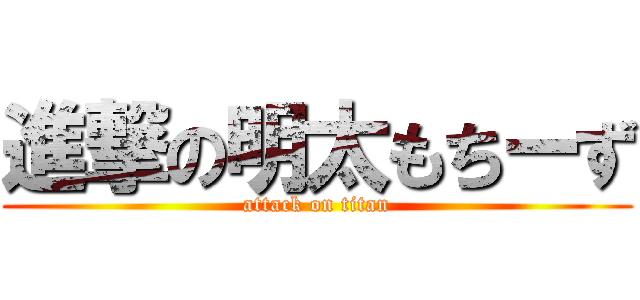 進撃の明太もちーず
attack on titan